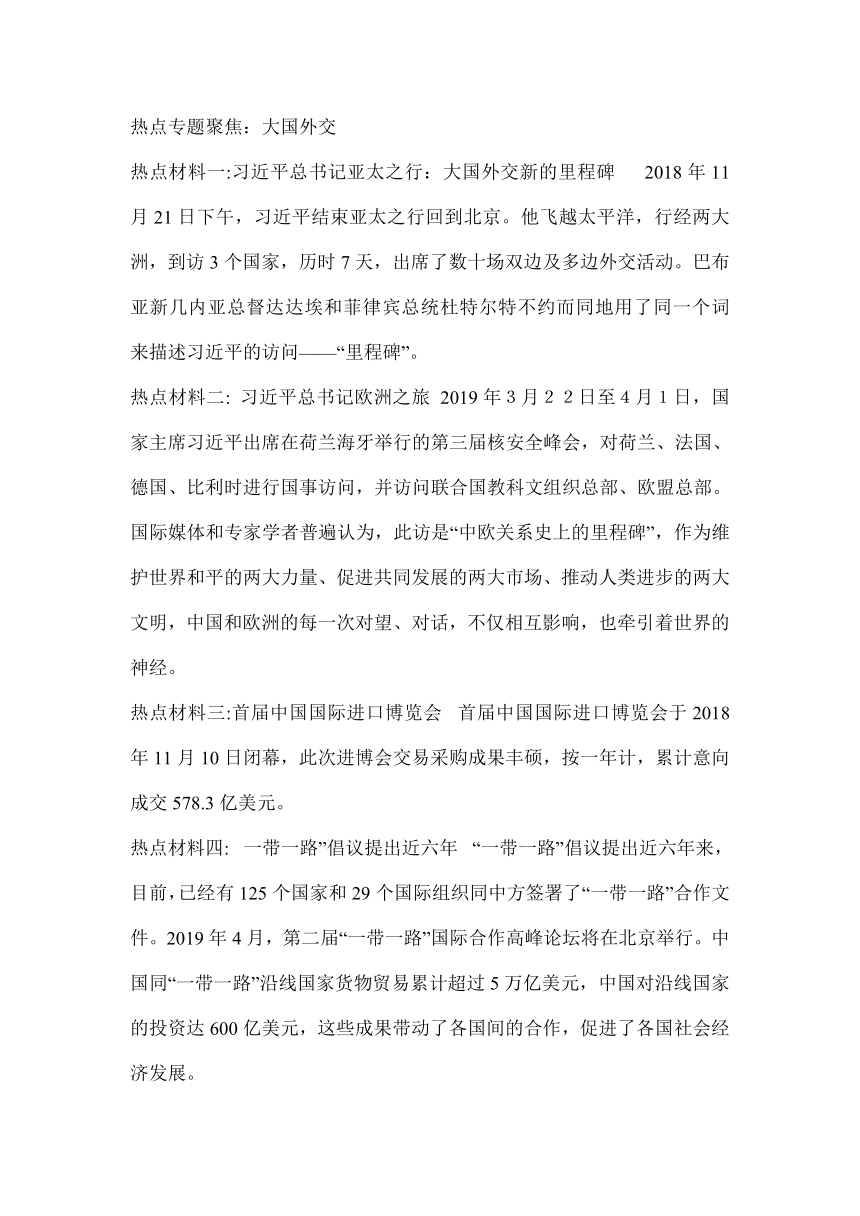 热点专题聚焦：大国外交

热点材料一:习近平总书记亚太之行：大国外交新的里程碑　2018 年 11 月 21 日下午，习近平结束亚太之行回到北京。他飞越太平洋，行经两大洲，到访 3 个国家，历时 7 天，出席了数十场双边及多边外交活动。巴布亚新几内亚总督达达埃和菲律宾总统杜特尔特不约而同地用了同一个词来描述习近平的访问——“里程碑”。

热点材料二: 习近平总书记欧洲之旅 2019 年 3 月 2 2 日至 4 月 1 日，国家主席习近平出席在荷兰海牙举行的第三届核安全峰会，对荷兰、法国、德国、比利时进行国事访问，并访问联合国教科文组织总部、欧盟总部。国际媒体和专家学者普遍认为，此访是“中欧关系史上的里程碑”，作为维护世界和平的两大力量、促进共同发展的两大市场、推动人类进步的两大文明，中国和欧洲的每一次对望、对话，不仅相互影响，也牵引着世界的神经。

热点材料三:首届中国国际进口博览会　首届中国国际进口博览会于 2018 年 11 月 10 日闭幕，此次进博会交易采购成果丰硕，按一年计，累计意向成交 578.3 亿美元。

热点材料四: 一带一路”倡议提出近六年　“一带一路”倡议提出近六年来，目前,已经有 125 个国家和 29 个国际组织同中方签署了“一带一路”合作文件。2019 年 4 月，第二届“一带一路”国际合作高峰论坛将在北京举行。中国同“一带一路”沿线国家货物贸易累计超过 5 万亿美元，中国对沿线国家的投资达 600 亿美元，这些成果带动了各国间的合作，促进了各国社会经济发展。